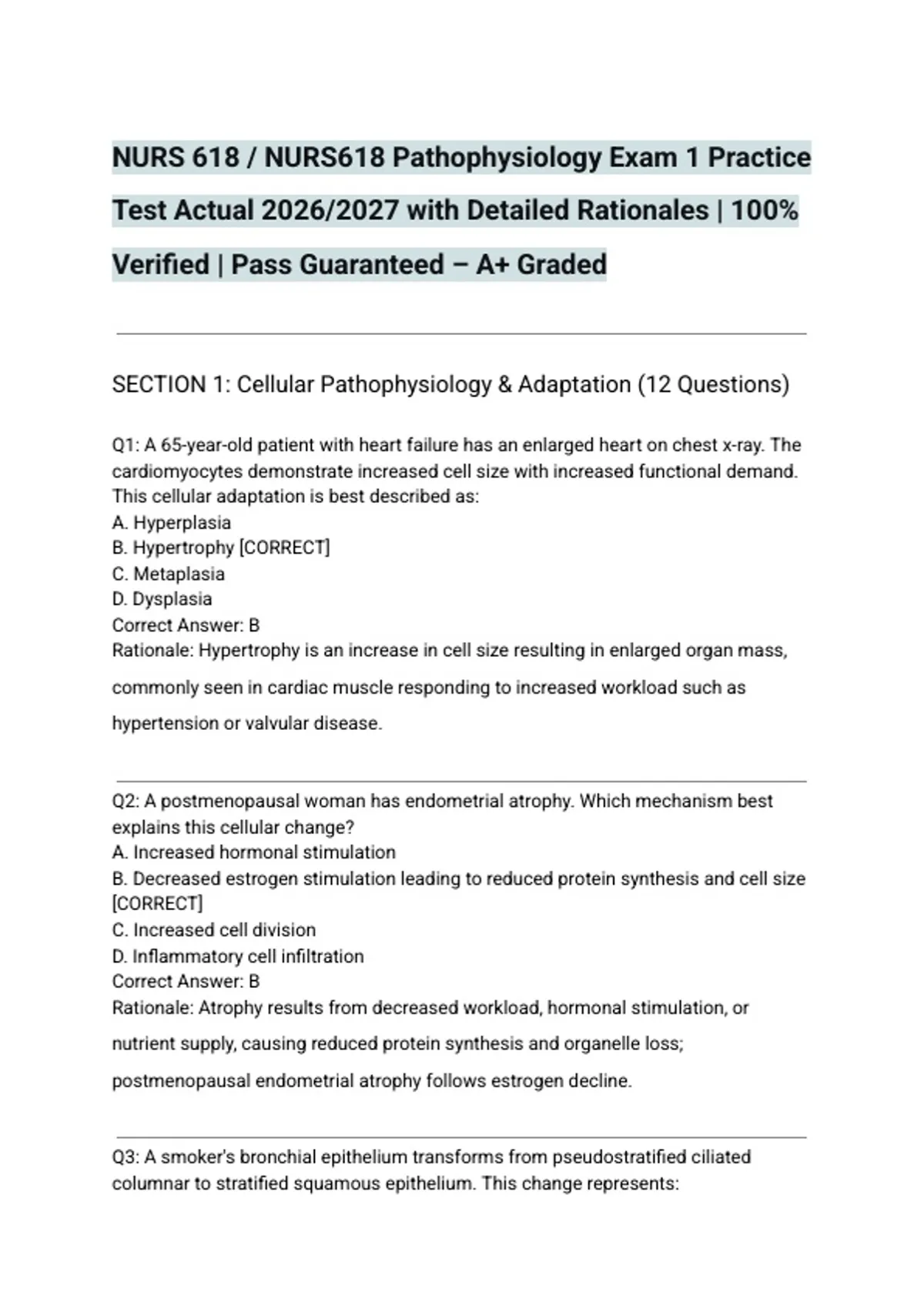 NURS 618 / NURS618 Pathophysiology Exam 1 Practice Test Actual 2026/2027 with Detailed Rationales | 100% Verified | Pass Guaranteed – A+ Graded

SECTION 1: Cellular Pathophysiology & Adaptation (12 Questions)

Q1: A 65-year-old patient with heart failure has an enlarged heart on chest x-ray. The cardiomyocytes demonstrate increased cell size with increased functional demand. This cellular adaptation is best described as:
A. Hyperplasia
B. Hypertrophy [CORRECT]
C. Metaplasia
D. Dysplasia
Correct Answer: B
Rationale: Hypertrophy is an increase in cell size resulting in enlarged organ mass, commonly seen in cardiac muscle responding to increased workload such as hypertension or valvular disease.

Q2: A postmenopausal woman has endometrial atrophy. Which mechanism best explains this cellular change?
A. Increased hormonal stimulation
B. Decreased estrogen stimulation leading to reduced protein synthesis and cell size [CORRECT]
C. Increased cell division
D. Inflammatory cell infiltration
Correct Answer: B
Rationale: Atrophy results from decreased workload, hormonal stimulation, or nutrient supply, causing reduced protein synthesis and organelle loss; postmenopausal endometrial atrophy follows estrogen decline.

Q3: A smoker's bronchial epithelium transforms from pseudostratified ciliated columnar to stratified squamous epithelium. This change represents: